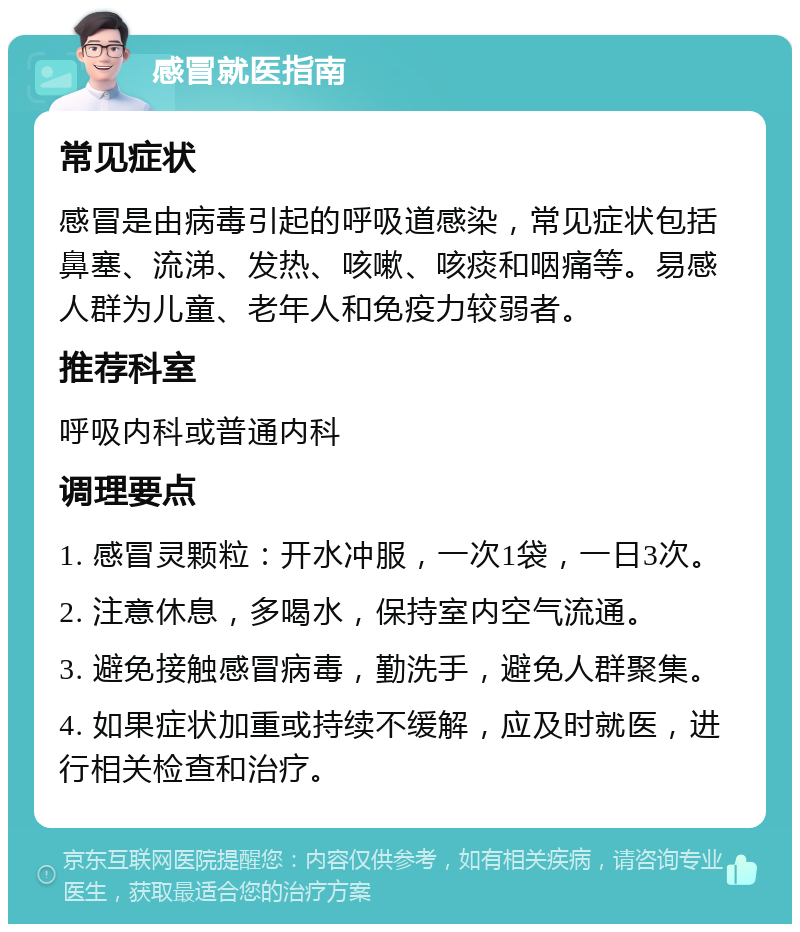 感冒就医指南

常见症状

感冒是由病毒引起的呼吸道感染，常见症状包括鼻塞、流涕、发热、咳嗽、咳痰和咽痛等。易感人群为儿童、老年人和免疫力较弱者。

推荐科室

呼吸内科或普通内科

调理要点

1. 感冒灵颗粒：开水冲服，一次1袋，一日3次。

2. 注意休息，多喝水，保持室内空气流通。

3. 避免接触感冒病毒，勤洗手，避免人群聚集。

4. 如果症状加重或持续不缓解，应及时就医，进行相关检查和治疗。

京东互联网医院提醒您：内容仅供参考，如有相关疾病，请咨询专业医生，获取最适合您的治疗方案